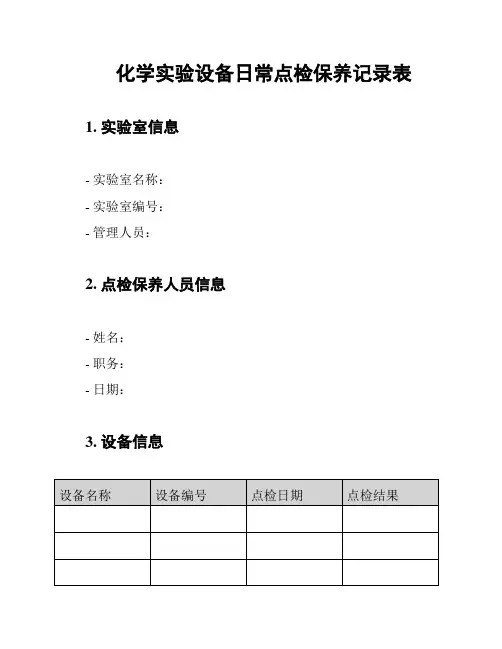 化学实验设备日常点检保养记录表

1. 实验室信息

- 实验室名称：
- 实验室编号：
- 管理人员：

2. 点检保养人员信息

- 姓名：
- 职务：
- 日期：

3. 设备信息

| 设备名称 | 设备编号 | 点检日期 | 点检结果 |
|---|---|---|---|
| | | | |
| | | | |
| | | | |